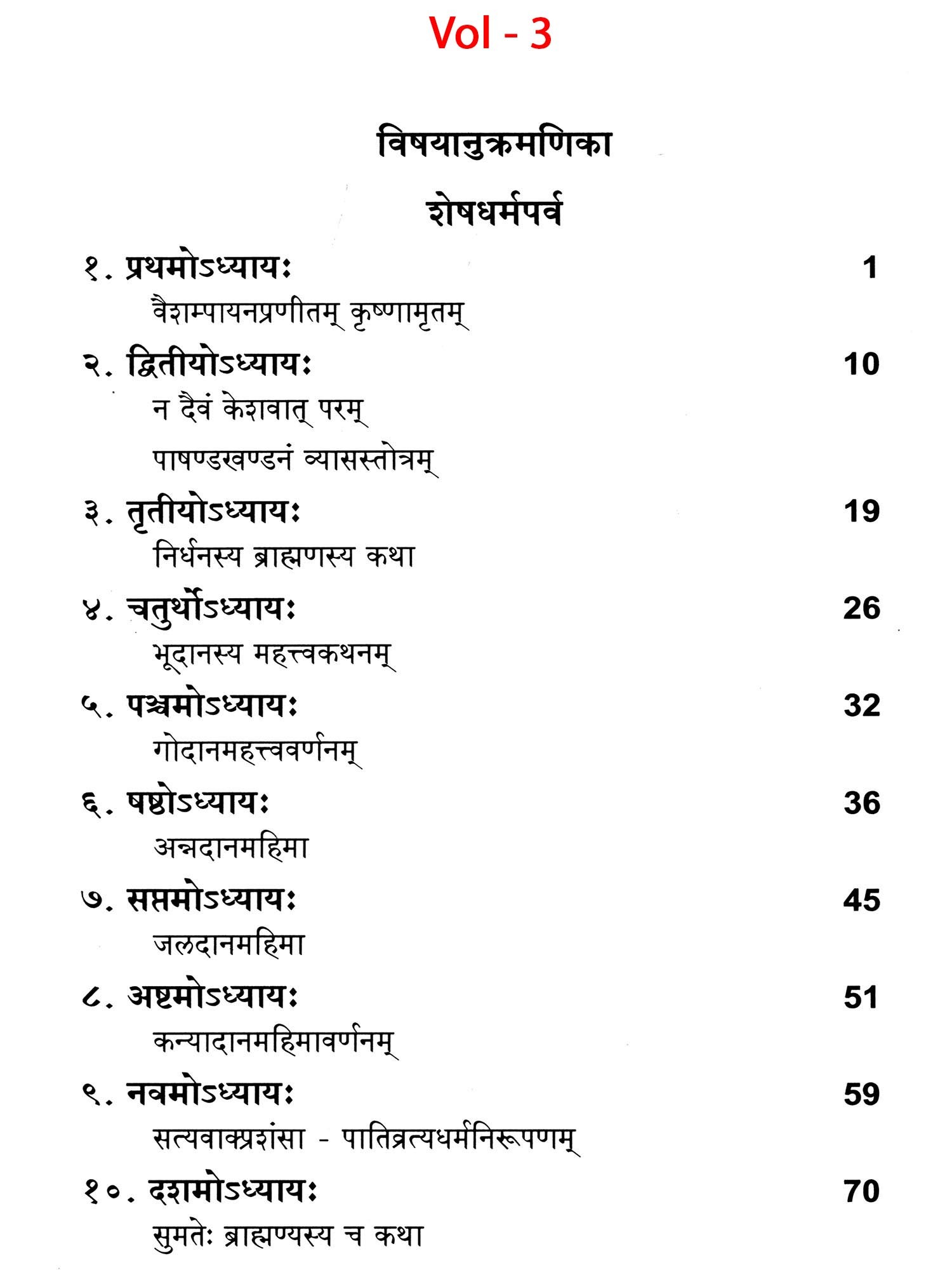 Vol - 3

विषयानुक्रमणिका

शेषधर्मपर्व

१. प्रथमोऽध्यायः 1
वैशम्पायनप्रणीतम् कृष्णामृतम्

२. द्वितीयोऽध्यायः 10
न दैवं केशवात् परम्
पाषण्डखण्डनं व्यासस्तोत्रम्

३. तृतीयोऽध्यायः 19
निर्धनस्य ब्राह्मणस्य कथा

४. चतुर्थोऽध्यायः 26
भूदानस्य महत्त्वकथनम्

५. पञ्चमोऽध्यायः 32
गोदानमहत्त्ववर्णनम्

६. षष्ठोऽध्यायः 36
अन्नदानमहिमा

७. सप्तमोऽध्यायः 45
जलदानमहिमा

८. अष्टमोऽध्यायः 51
कन्यादानमहिमावर्णनम्

९. नवमोऽध्यायः 59
सत्यवाक्प्रशंसा - पातिव्रत्यधर्मनिरूपणम्

१०. दशमोऽध्यायः 70
सुमतेः ब्राह्मण्यस्य च कथा